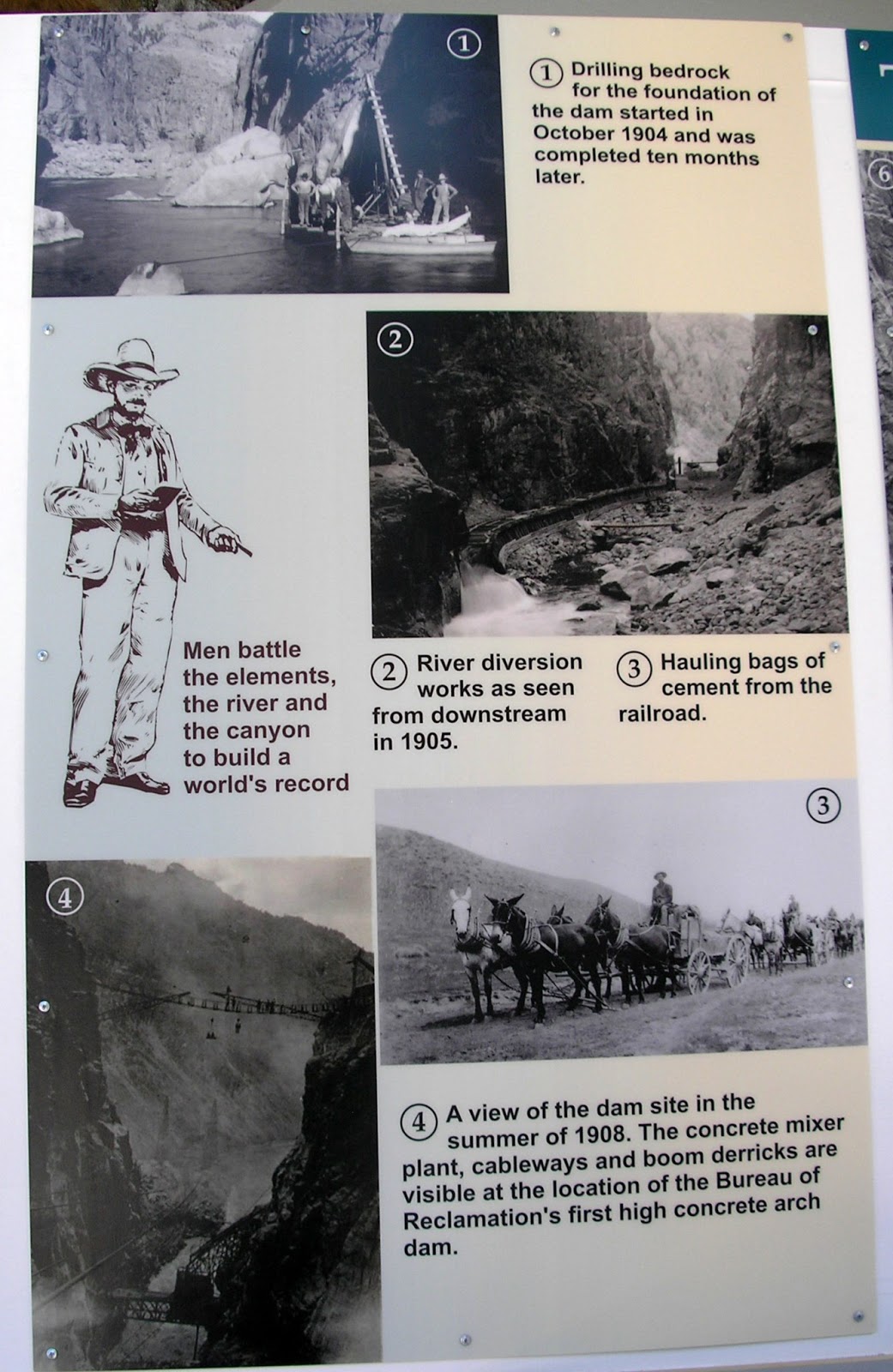 1

1 Drilling bedrock for the foundation of the dam started in October 1904 and was completed ten months later.

6

2

Men battle the elements, the river and the canyon to build a world's record

2 River diversion works as seen from downstream in 1905.

3 Hauling bags of cement from the railroad.

3

4

4 A view of the dam site in the summer of 1908. The concrete mixer plant, cableways and boom derricks are visible at the location of the Bureau of Reclamation's first high concrete arch dam.